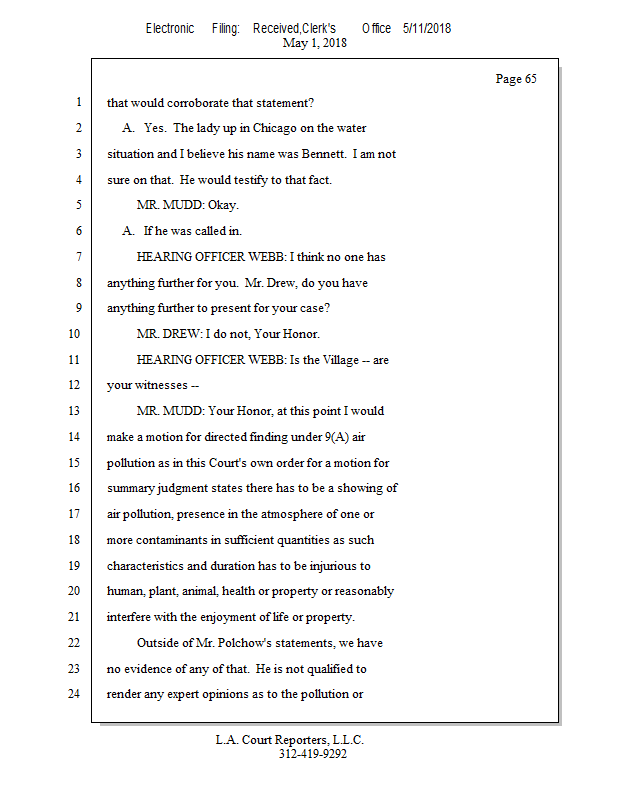 Electronic Filing: Received,Clerk's Office 5/11/2018
May 1, 2018

Page 65

1 that would corroborate that statement?

2 A. Yes. The lady up in Chicago on the water

3 situation and I believe his name was Bennett. I am not

4 sure on that. He would testify to that fact.

5 MR. MUDD: Okay.

6 A. If he was called in.

7 HEARING OFFICER WEBB: I think no one has

8 anything further for you. Mr. Drew, do you have

9 anything further to present for your case?

10 MR. DREW: I do not, Your Honor.

11 HEARING OFFICER WEBB: Is the Village -- are

12 your witnesses --

13 MR. MUDD: Your Honor, at this point I would

14 make a motion for directed finding under 9(A) air

15 pollution as in this Court's own order for a motion for

16 summary judgment states there has to be a showing of

17 air pollution, presence in the atmosphere of one or

18 more contaminants in sufficient quantities as such

19 characteristics and duration has to be injurious to

20 human, plant, animal, health or property or reasonably

21 interfere with the enjoyment of life or property.

22 Outside of Mr. Polchow's statements, we have

23 no evidence of any of that. He is not qualified to

24 render any expert opinions as to the pollution or

L.A. Court Reporters, L.L.C.
312-419-9292